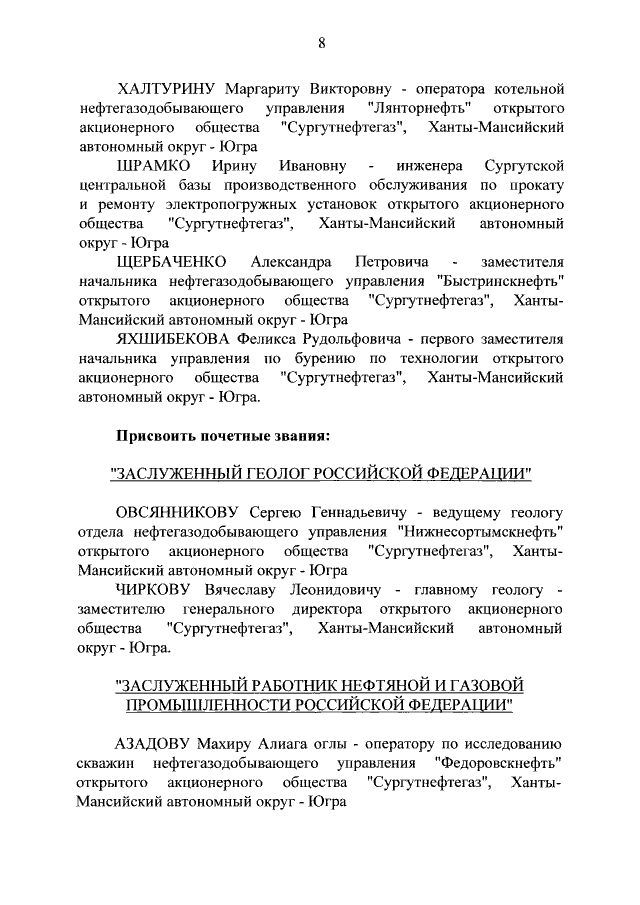 8

ХАЛТУРИНУ Маргариту Викторовну - оператора котельной нефтегазодобывающего управления "Лянторнефть" открытого акционерного общества "Сургутнефтегаз", Ханты-Мансийский автономный округ - Югра

ШРАМКО Ирину Ивановну - инженера Сургутской центральной базы производственного обслуживания по прокату и ремонту электропогружных установок открытого акционерного общества "Сургутнефтегаз", Ханты-Мансийский автономный округ - Югра

ЩЕРБАЧЕНКО Александра Петровича - заместителя начальника нефтегазодобывающего управления "Быстринскнефть" открытого акционерного общества "Сургутнефтегаз", Ханты-Мансийский автономный округ - Югра

ЯХШИБЕКОВА Феликса Рудольфовича - первого заместителя начальника управления по бурению по технологии открытого акционерного общества "Сургутнефтегаз", Ханты-Мансийский автономный округ - Югра.

Присвоить почетные звания:

"ЗАСЛУЖЕННЫЙ ГЕОЛОГ РОССИЙСКОЙ ФЕДЕРАЦИИ"

ОВСЯННИКОВУ Сергею Геннадьевичу - ведущему геологу отдела нефтегазодобывающего управления "Нижнесортымскнефть" открытого акционерного общества "Сургутнефтегаз", Ханты-Мансийский автономный округ - Югра

ЧИРКОВУ Вячеславу Леонидовичу - главному геологу - заместителю генерального директора открытого акционерного общества "Сургутнефтегаз", Ханты-Мансийский автономный округ - Югра.

"ЗАСЛУЖЕННЫЙ РАБОТНИК НЕФТЯНОЙ И ГАЗОВОЙ ПРОМЫШЛЕННОСТИ РОССИЙСКОЙ ФЕДЕРАЦИИ"

АЗАДОВУ Махиру Алиага оглы - оператору по исследованию скважин нефтегазодобывающего управления "Федоровскнефть" открытого акционерного общества "Сургутнефтегаз", Ханты-Мансийский автономный округ - Югра